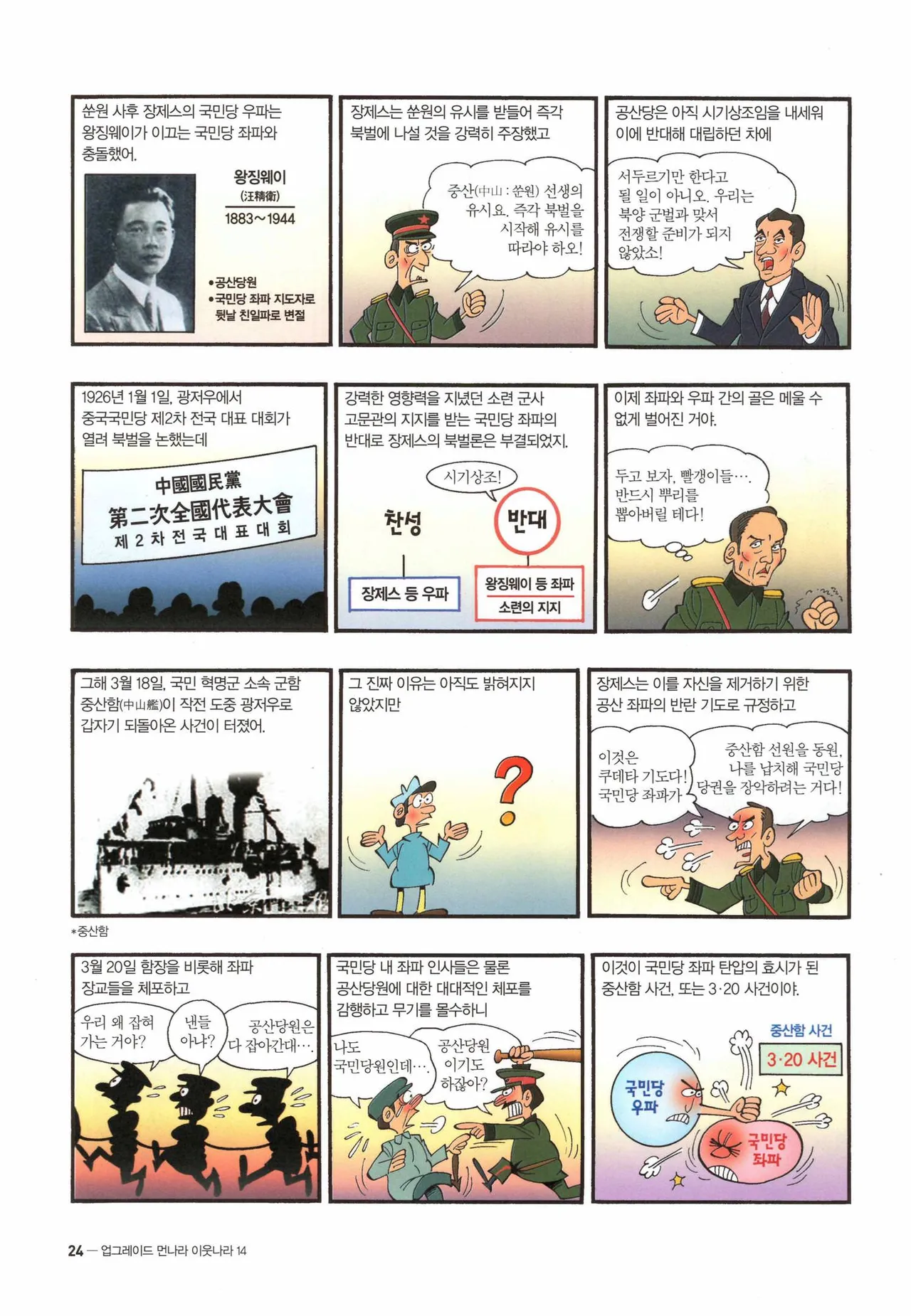 쑨원 사후 장제스의 국민당 우파는 왕징웨이가 이끄는 국민당 좌파와 충돌했어.

왕징웨이
(汪精衛)
1883~1944

• 공산당원
• 국민당 좌파 지도자로 뒷날 친일파로 변절

장제스는 쑨원의 유시를 받들어 즉각 북벌에 나설 것을 강력히 주장했고

중산(中山 : 쑨원) 선생의 유시요. 즉각 북벌을 시작해 유시를 따라야 하오!

공산당은 아직 시기상조임을 내세워 이에 반대해 대립하던 차에

서두르기만 한다고 될 일이 아니오. 우리는 북양 군벌과 맞서 전쟁할 준비가 되지 않았소!

1926년 1월 1일, 광저우에서 중국국민당 제2차 전국 대표 대회가 열려 북벌을 논했는데

中國國民黨
第二次全國代表大會
제 2 차 전 국 대 표 대 회

강력한 영향력을 지녔던 소련 군사 고문관의 지지를 받는 국민당 좌파의 반대로 장제스의 북벌론은 부결되었지.

시기상조!

찬성

반대

장제스 등 우파

왕징웨이 등 좌파
소련의 지지

이제 좌파와 우파 간의 골은 메울 수 없게 벌어진 거야.

두고 보자, 빨갱이들….
반드시 뿌리를 뽑아버릴 테다!

그해 3월 18일, 국민 혁명군 소속 군함 중산함(中山艦)이 작전 도중 광저우로 갑자기 되돌아온 사건이 터졌어.

*중산함

그 진짜 이유는 아직도 밝혀지지 않았지만

?

장제스는 이를 자신을 제거하기 위한 공산 좌파의 반란 기도로 규정하고

이것은 쿠데타 기도다! 국민당 좌파가

중산함 선원을 동원, 나를 납치해 국민당 당권을 장악하려는 거다!

3월 20일 함장을 비롯해 좌파 장교들을 체포하고

우리 왜 잡혀 가는 거야?

낸들 아냐?

공산당원은 다 잡아간대….

국민당 내 좌파 인사들은 물론 공산당원에 대한 대대적인 체포를 감행하고 무기를 몰수하니

나도 국민당원인데….

공산당원 이기도 하잖아?

이것이 국민당 좌파 탄압의 효시가 된 중산함 사건, 또는 3·20 사건이야.

중산함 사건
3·20 사건

국민당 우파

국민당 좌파

24 — 업그레이드 먼나라 이웃나라 14